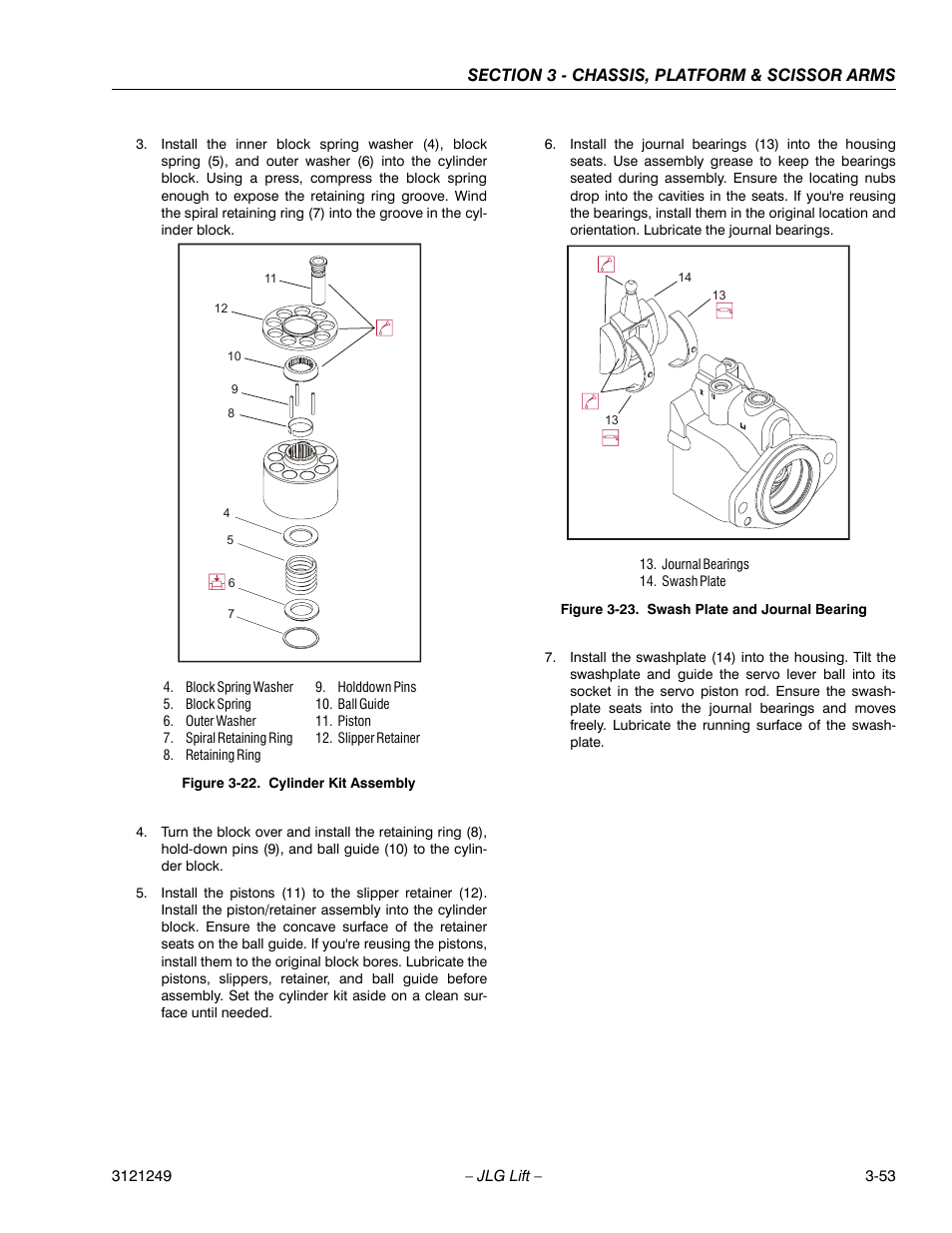 SECTION 3 - CHASSIS, PLATFORM & SCISSOR ARMS

3. Install the inner block spring washer (4), block spring (5), and outer washer (6) into the cylinder block. Using a press, compress the block spring enough to expose the retaining ring groove. Wind the spiral retaining ring (7) into the groove in the cylinder block.

11
12
10
9
8
4
5
6
7

4. Block Spring Washer
5. Block Spring
6. Outer Washer
7. Spiral Retaining Ring
8. Retaining Ring
9. Holddown Pins
10. Ball Guide
11. Piston
12. Slipper Retainer

Figure 3-22. Cylinder Kit Assembly

4. Turn the block over and install the retaining ring (8), hold-down pins (9), and ball guide (10) to the cylinder block.

5. Install the pistons (11) to the slipper retainer (12). Install the piston/retainer assembly into the cylinder block. Ensure the concave surface of the retainer seats on the ball guide. If you're reusing the pistons, install them to the original block bores. Lubricate the pistons, slippers, retainer, and ball guide before assembly. Set the cylinder kit aside on a clean surface until needed.

6. Install the journal bearings (13) into the housing seats. Use assembly grease to keep the bearings seated during assembly. Ensure the locating nubs drop into the cavities in the seats. If you're reusing the bearings, install them in the original location and orientation. Lubricate the journal bearings.

14
13
13

13. Journal Bearings
14. Swash Plate

Figure 3-23. Swash Plate and Journal Bearing

7. Install the swashplate (14) into the housing. Tilt the swashplate and guide the servo lever ball into its socket in the servo piston rod. Ensure the swashplate seats into the journal bearings and moves freely. Lubricate the running surface of the swashplate.

3121249 – JLG Lift – 3-53